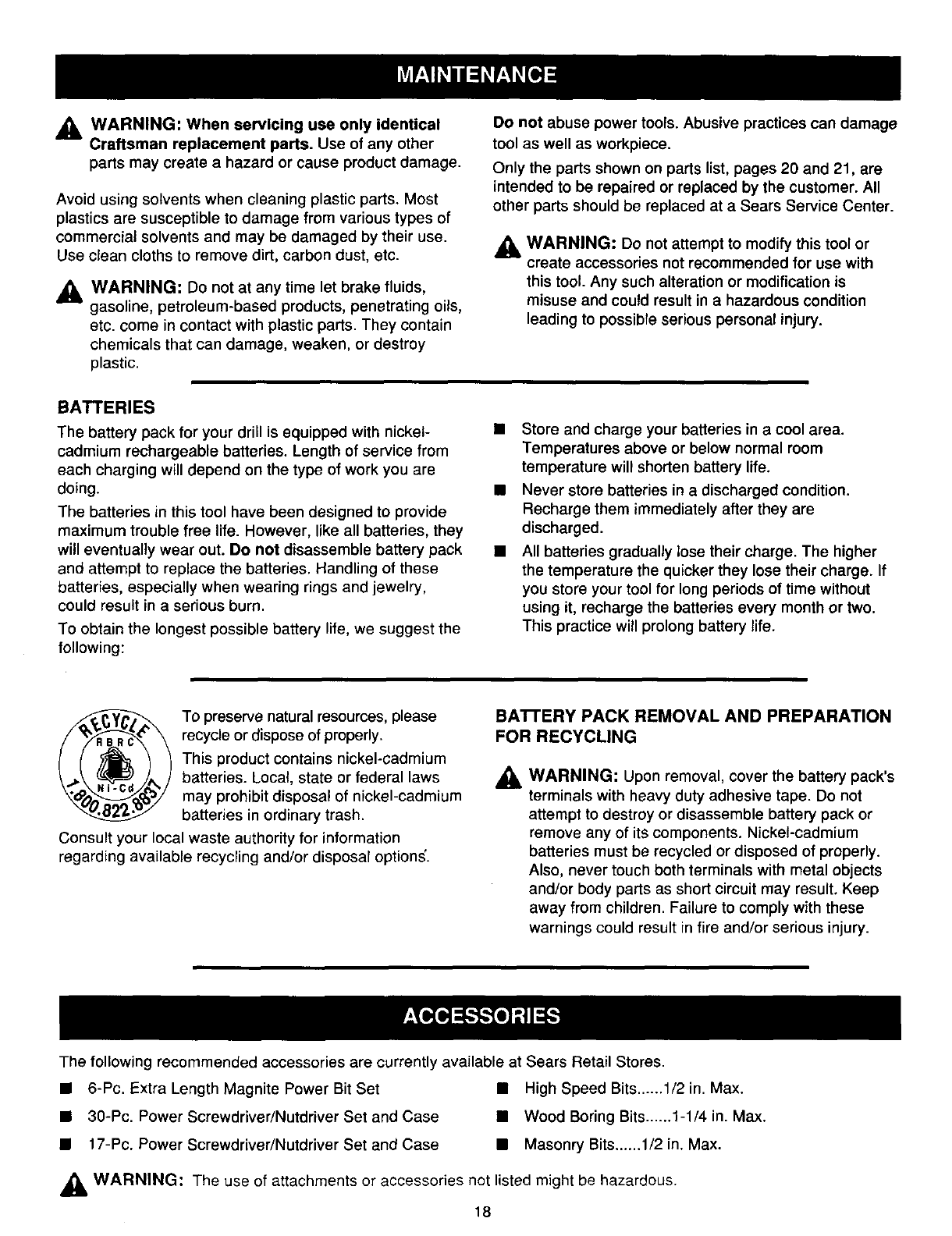 MAINTENANCE

WARNING: When servicing use only identical Craftsman replacement parts. Use of any other parts may create a hazard or cause product damage.

Avoid using solvents when cleaning plastic parts. Most plastics are susceptible to damage from various types of commercial solvents and may be damaged by their use. Use clean cloths to remove dirt, carbon dust, etc.

WARNING: Do not at any time let brake fluids, gasoline, petroleum-based products, penetrating oils, etc. come in contact with plastic parts. They contain chemicals that can damage, weaken, or destroy plastic.

Do not abuse power tools. Abusive practices can damage tool as well as workpiece.

Only the parts shown on parts list, pages 20 and 21, are intended to be repaired or replaced by the customer. All other parts should be replaced at a Sears Service Center.

WARNING: Do not attempt to modify this tool or create accessories not recommended for use with this tool. Any such alteration or modification is misuse and could result in a hazardous condition leading to possible serious personal injury.

BATTERIES

The battery pack for your drill is equipped with nickel-cadmium rechargeable batteries. Length of service from each charging will depend on the type of work you are doing.

The batteries in this tool have been designed to provide maximum trouble free life. However, like all batteries, they will eventually wear out. Do not disassemble battery pack and attempt to replace the batteries. Handling of these batteries, especially when wearing rings and jewelry, could result in a serious burn.

To obtain the longest possible battery life, we suggest the following:

■ Store and charge your batteries in a cool area. Temperatures above or below normal room temperature will shorten battery life.

■ Never store batteries in a discharged condition. Recharge them immediately after they are discharged.

■ All batteries gradually lose their charge. The higher the temperature the quicker they lose their charge. If you store your tool for long periods of time without using it, recharge the batteries every month or two. This practice will prolong battery life.

RECYCLE RBRC Ni-Cd 1.800.822.8837

To preserve natural resources, please recycle or dispose of properly.

This product contains nickel-cadmium batteries. Local, state or federal laws may prohibit disposal of nickel-cadmium batteries in ordinary trash.

Consult your local waste authority for information regarding available recycling and/or disposal options.

BATTERY PACK REMOVAL AND PREPARATION FOR RECYCLING

WARNING: Upon removal, cover the battery pack's terminals with heavy duty adhesive tape. Do not attempt to destroy or disassemble battery pack or remove any of its components. Nickel-cadmium batteries must be recycled or disposed of properly. Also, never touch both terminals with metal objects and/or body parts as short circuit may result. Keep away from children. Failure to comply with these warnings could result in fire and/or serious injury.

ACCESSORIES

The following recommended accessories are currently available at Sears Retail Stores.

■ 6-Pc. Extra Length Magnite Power Bit Set
■ 30-Pc. Power Screwdriver/Nutdriver Set and Case
■ 17-Pc. Power Screwdriver/Nutdriver Set and Case

■ High Speed Bits......1/2 in. Max.
■ Wood Boring Bits......1-1/4 in. Max.
■ Masonry Bits......1/2 in. Max.

WARNING: The use of attachments or accessories not listed might be hazardous.

18